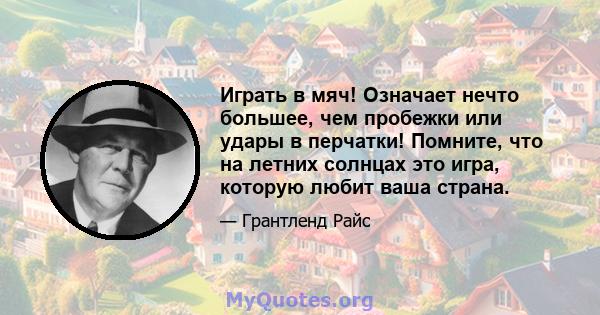 Играть в мяч! Означает нечто большее, чем пробежки или удары в перчатки! Помните, что на летних солнцах это игра, которую любит ваша страна.

— Грантленд Райс

MyQuotes.org